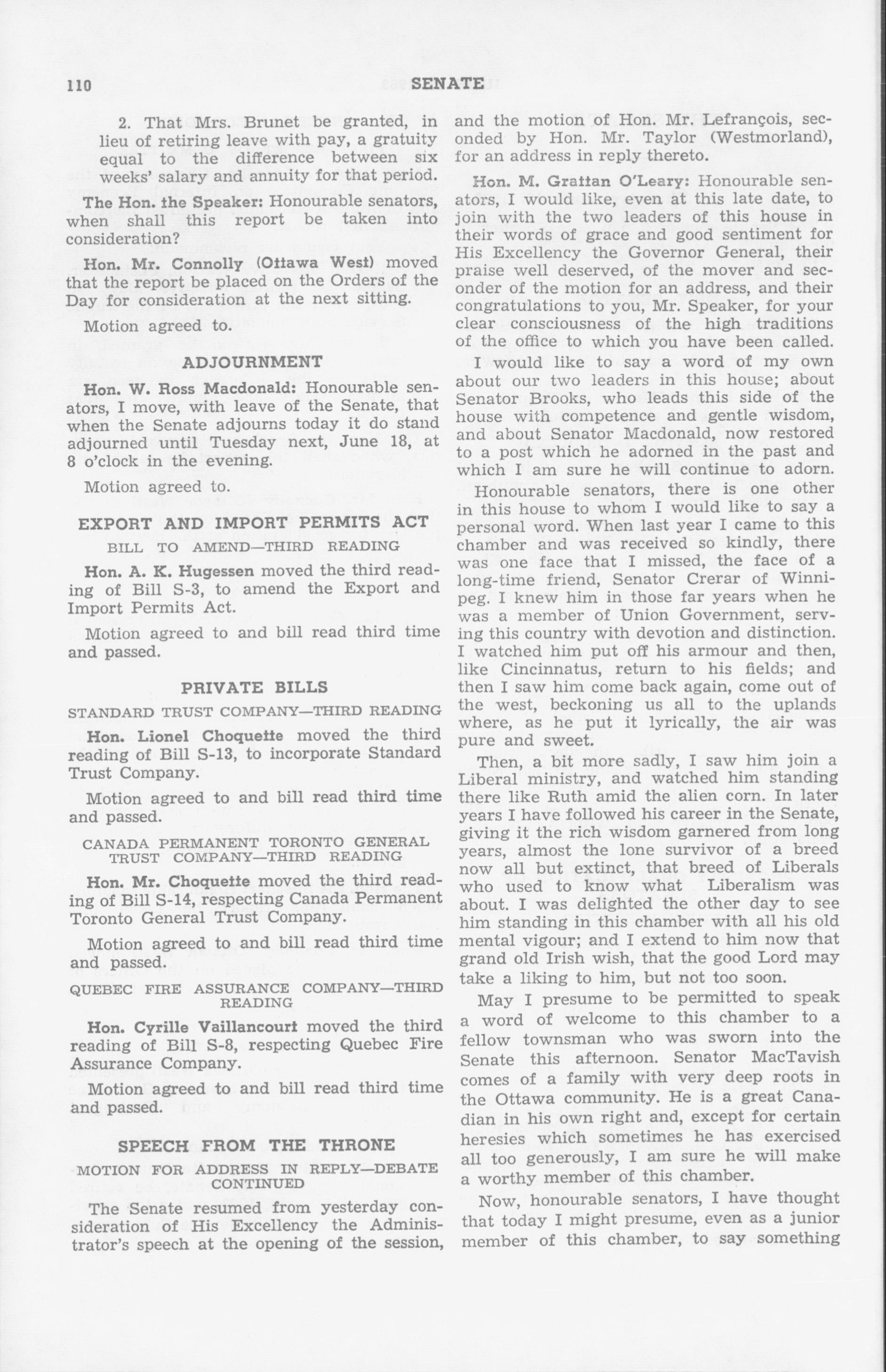 110 SENATE

2. That Mrs. Brunet be granted, in lieu of retiring leave with pay, a gratuity equal to the difference between six weeks' salary and annuity for that period.

The Hon. the Speaker: Honourable senators, when shall this report be taken into consideration?

Hon. Mr. Connolly (Ottawa West) moved that the report be placed on the Orders of the Day for consideration at the next sitting.

Motion agreed to.

ADJOURNMENT

Hon. W. Ross Macdonald: Honourable senators, I move, with leave of the Senate, that when the Senate adjourns today it do stand adjourned until Tuesday next, June 18, at 8 o'clock in the evening.

Motion agreed to.

EXPORT AND IMPORT PERMITS ACT

BILL TO AMEND—THIRD READING

Hon. A. K. Hugessen moved the third reading of Bill S-3, to amend the Export and Import Permits Act.

Motion agreed to and bill read third time and passed.

PRIVATE BILLS

STANDARD TRUST COMPANY—THIRD READING

Hon. Lionel Choquette moved the third reading of Bill S-13, to incorporate Standard Trust Company.

Motion agreed to and bill read third time and passed.

CANADA PERMANENT TORONTO GENERAL TRUST COMPANY—THIRD READING

Hon. Mr. Choquette moved the third reading of Bill S-14, respecting Canada Permanent Toronto General Trust Company.

Motion agreed to and bill read third time and passed.

QUEBEC FIRE ASSURANCE COMPANY—THIRD READING

Hon. Cyrille Vaillancourt moved the third reading of Bill S-8, respecting Quebec Fire Assurance Company.

Motion agreed to and bill read third time and passed.

SPEECH FROM THE THRONE

MOTION FOR ADDRESS IN REPLY—DEBATE CONTINUED

The Senate resumed from yesterday consideration of His Excellency the Administrator's speech at the opening of the session, and the motion of Hon. Mr. Lefrançois, seconded by Hon. Mr. Taylor (Westmorland), for an address in reply thereto.

Hon. M. Grattan O'Leary: Honourable senators, I would like, even at this late date, to join with the two leaders of this house in their words of grace and good sentiment for His Excellency the Governor General, their praise well deserved, of the mover and seconder of the motion for an address, and their congratulations to you, Mr. Speaker, for your clear consciousness of the high traditions of the office to which you have been called.

I would like to say a word of my own about our two leaders in this house; about Senator Brooks, who leads this side of the house with competence and gentle wisdom, and about Senator Macdonald, now restored to a post which he adorned in the past and which I am sure he will continue to adorn.

Honourable senators, there is one other in this house to whom I would like to say a personal word. When last year I came to this chamber and was received so kindly, there was one face that I missed, the face of a long-time friend, Senator Crerar of Winnipeg. I knew him in those far years when he was a member of Union Government, serving this country with devotion and distinction. I watched him put off his armour and then, like Cincinnatus, return to his fields; and then I saw him come back again, come out of the west, beckoning us all to the uplands where, as he put it lyrically, the air was pure and sweet.

Then, a bit more sadly, I saw him join a Liberal ministry, and watched him standing there like Ruth amid the alien corn. In later years I have followed his career in the Senate, giving it the rich wisdom garnered from long years, almost the lone survivor of a breed now all but extinct, that breed of Liberals who used to know what Liberalism was about. I was delighted the other day to see him standing in this chamber with all his old mental vigour; and I extend to him now that grand old Irish wish, that the good Lord may take a liking to him, but not too soon.

May I presume to be permitted to speak a word of welcome to this chamber to a fellow townsman who was sworn into the Senate this afternoon. Senator MacTavish comes of a family with very deep roots in the Ottawa community. He is a great Canadian in his own right and, except for certain heresies which sometimes he has exercised all too generously, I am sure he will make a worthy member of this chamber.

Now, honourable senators, I have thought that today I might presume, even as a junior member of this chamber, to say something